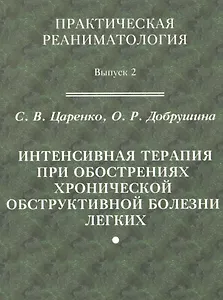 ПРАКТИЧЕСКАЯ РЕАНИМАТОЛОГИЯ

Выпуск 2

С. В. Царенко, О. Р. Добрушина

ИНТЕНСИВНАЯ ТЕРАПИЯ ПРИ ОБОСТРЕНИЯХ ХРОНИЧЕСКОЙ ОБСТРУКТИВНОЙ БОЛЕЗНИ ЛЕГКИХ